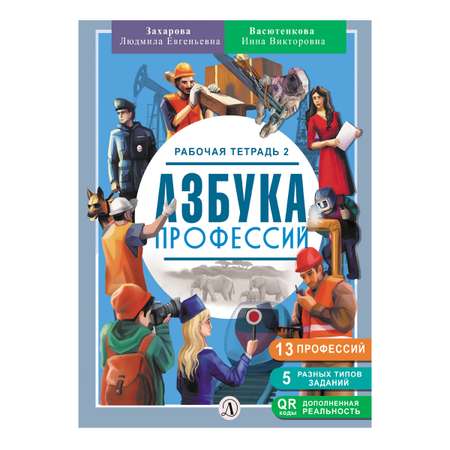 Захарова
Людмила Евгеньевна

Васютенкова
Инна Викторовна

РАБОЧАЯ ТЕТРАДЬ 2

АЗБУКА
ПРОФЕССИЙ

13 ПРОФЕССИЙ

5 РАЗНЫХ ТИПОВ ЗАДАНИЙ

QR коды ДОПОЛНЕННАЯ РЕАЛЬНОСТЬ

Д